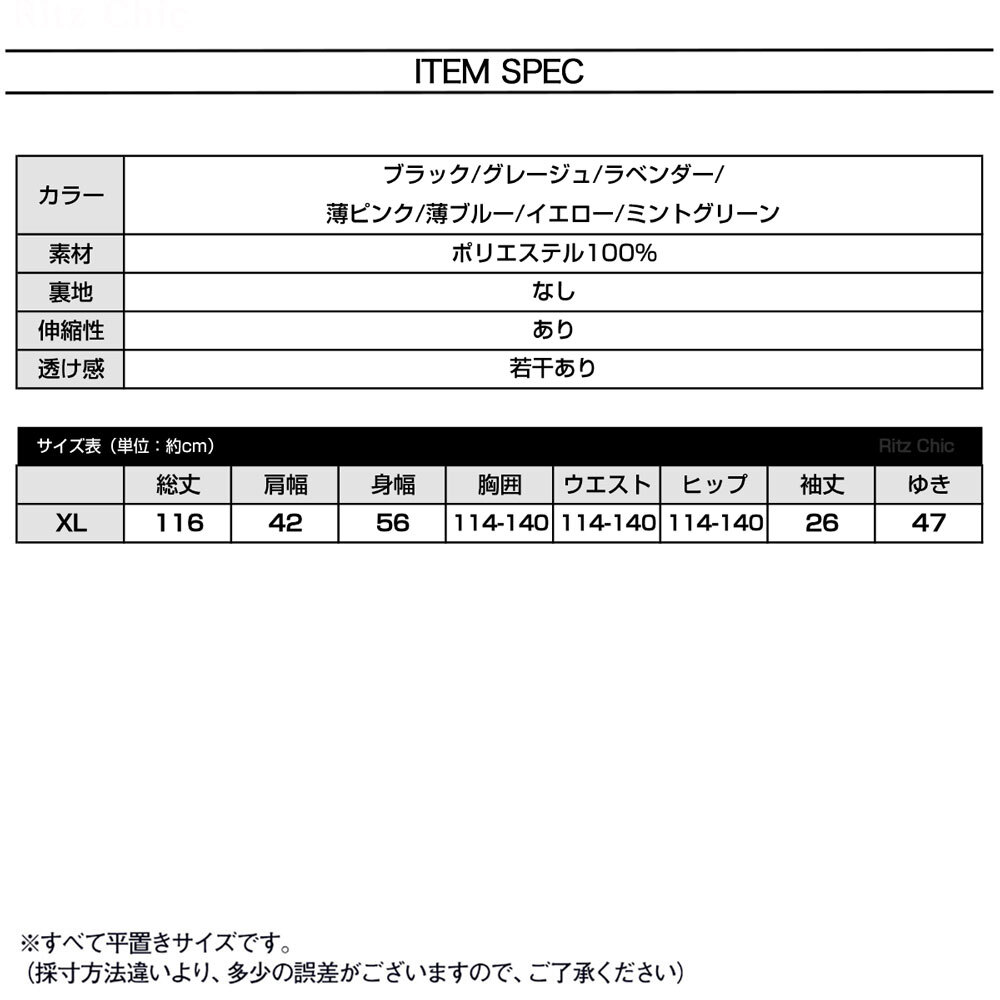 Ritz Chic

ITEM SPEC

| カラー | ブラック/グレージュ/ラベンダー/ 薄ピンク/薄ブルー/イエロー/ミントグリーン |
|---|---|
| 素材 | ポリエステル100% |
| 裏地 | なし |
| 伸縮性 | あり |
| 透け感 | 若干あり |

サイズ表（単位：約cm） Ritz Chic

| | 総丈 | 肩幅 | 身幅 | 胸囲 | ウエスト | ヒップ | 袖丈 | ゆき |
|---|---|---|---|---|---|---|---|---|
| XL | 116 | 42 | 56 | 114-140 | 114-140 | 114-140 | 26 | 47 |

※すべて平置きサイズです。
（採寸方法違いより、多少の誤差がございますので、ご了承ください）